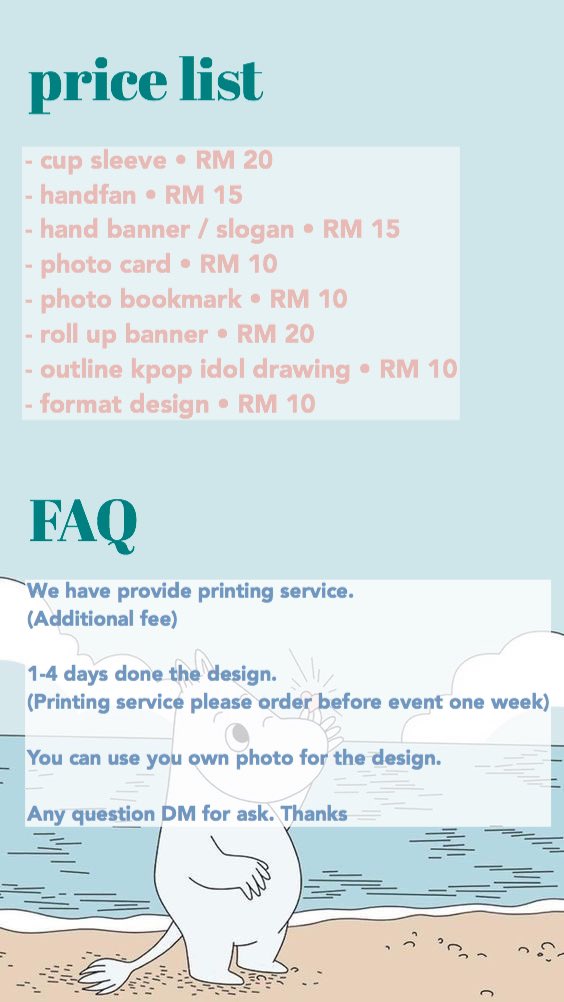 price list

- cup sleeve • RM 20
- handfan • RM 15
- hand banner / slogan • RM 15
- photo card • RM 10
- photo bookmark • RM 10
- roll up banner • RM 20
- outline kpop idol drawing • RM 10
- format design • RM 10

FAQ

We have provide printing service.
(Additional fee)

1-4 days done the design.
(Printing service please order before event one week)

You can use you own photo for the design.

Any question DM for ask. Thanks